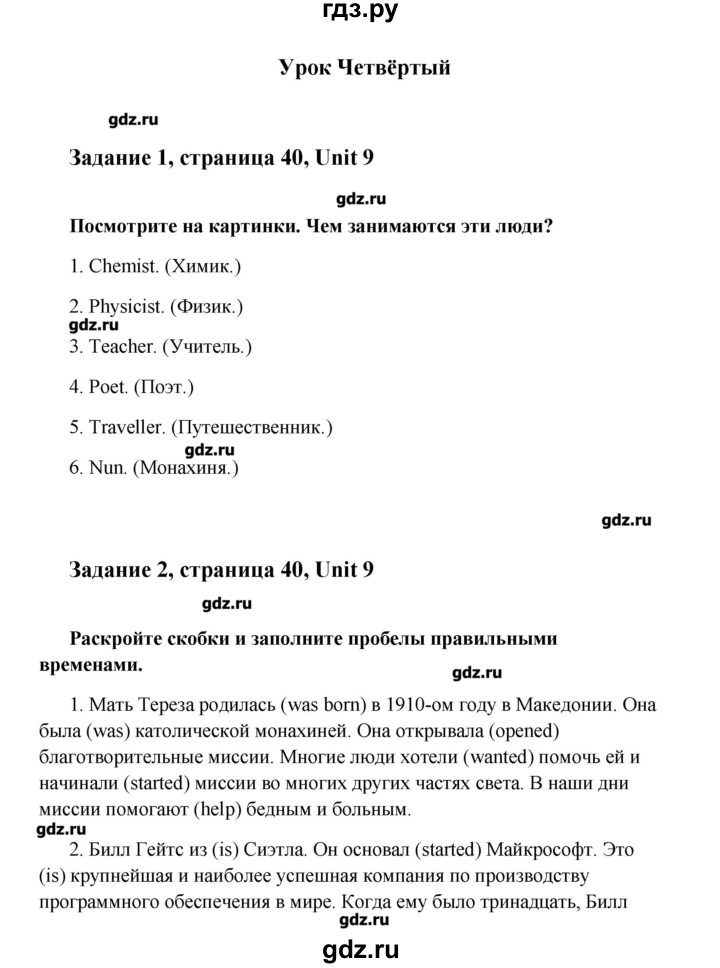 гдз.ру

Урок Четвёртый

gdz.ru

Задание 1, страница 40, Unit 9

gdz.ru

Посмотрите на картинки. Чем занимаются эти люди?

1. Chemist. (Химик.)

2. Physicist. (Физик.)

gdz.ru

3. Teacher. (Учитель.)

4. Poet. (Поэт.)

5. Traveller. (Путешественник.)

gdz.ru

6. Nun. (Монахиня.)

gdz.ru

Задание 2, страница 40, Unit 9

gdz.ru

Раскройте скобки и заполните пробелы правильными временами.

gdz.ru

1. Мать Тереза родилась (was born) в 1910-ом году в Македонии. Она была (was) католической монахиней. Она открывала (opened) благотворительные миссии. Многие люди хотели (wanted) помочь ей и начинали (started) миссии во многих других частях света. В наши дни миссии помогают (help) бедным и больным.

gdz.ru

2. Билл Гейтс из (is) Сиэтла. Он основал (started) Майкрософт. Это (is) крупнейшая и наиболее успешная компания по производству программного обеспечения в мире. Когда ему было тринадцать, Билл

gdz.ru

gdz.ru